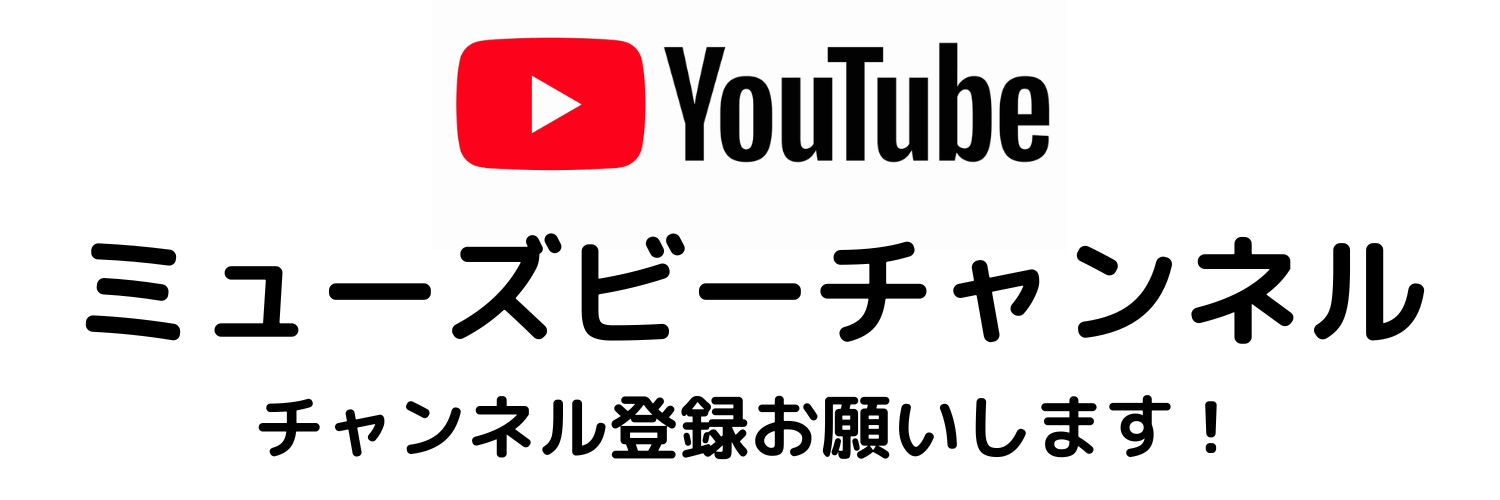 YouTube

ミューズビーチャンネル

チャンネル登録お願いします！